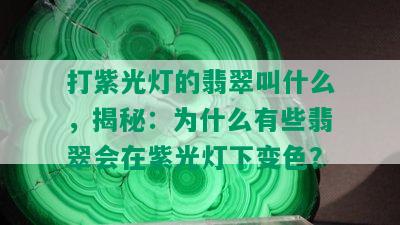 打紫光灯的翡翠叫什么，揭秘：为什么有些翡翠会在紫光灯下变色？